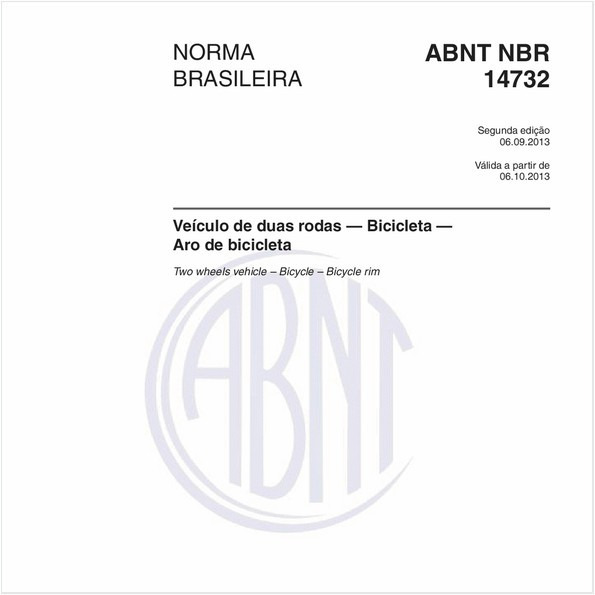 NORMA
BRASILEIRA

ABNT NBR
14732

Segunda edição
06.09.2013

Válida a partir de
06.10.2013

Veículo de duas rodas — Bicicleta — Aro de bicicleta

Two wheels vehicle – Bicycle – Bicycle rim

ABNT